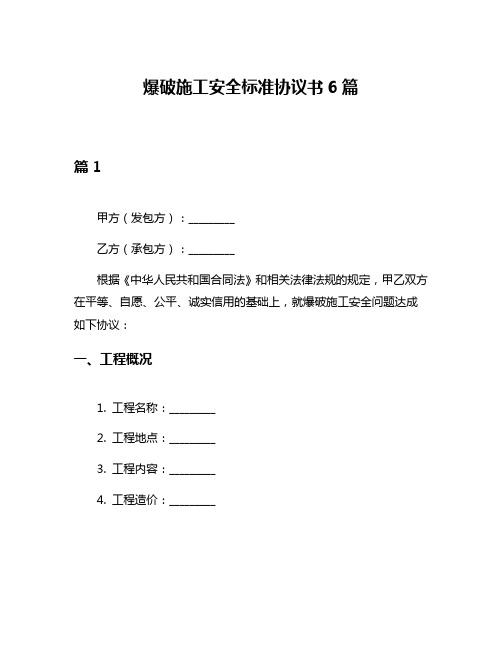 爆破施工安全标准协议书 6 篇

篇 1

甲方（发包方）：________

乙方（承包方）：________

根据《中华人民共和国合同法》和相关法律法规的规定，甲乙双方在平等、自愿、公平、诚实信用的基础上，就爆破施工安全问题达成如下协议：

一、工程概况

1. 工程名称：________

2. 工程地点：________

3. 工程内容：________

4. 工程造价：________